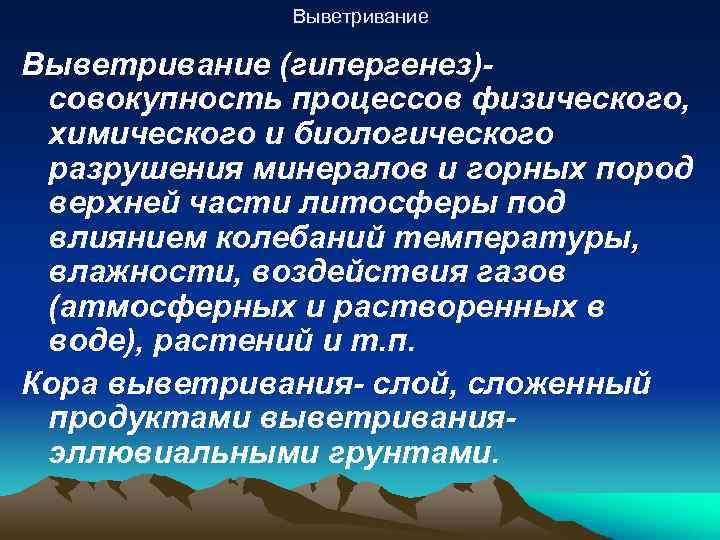 Выветривание

Выветривание (гипергенез)- совокупность процессов физического, химического и биологического разрушения минералов и горных пород верхней части литосферы под влиянием колебаний температуры, влажности, воздействия газов (атмосферных и растворенных в воде), растений и т.п.

Кора выветривания- слой, сложенный продуктами выветривания- эллювиальными грунтами.